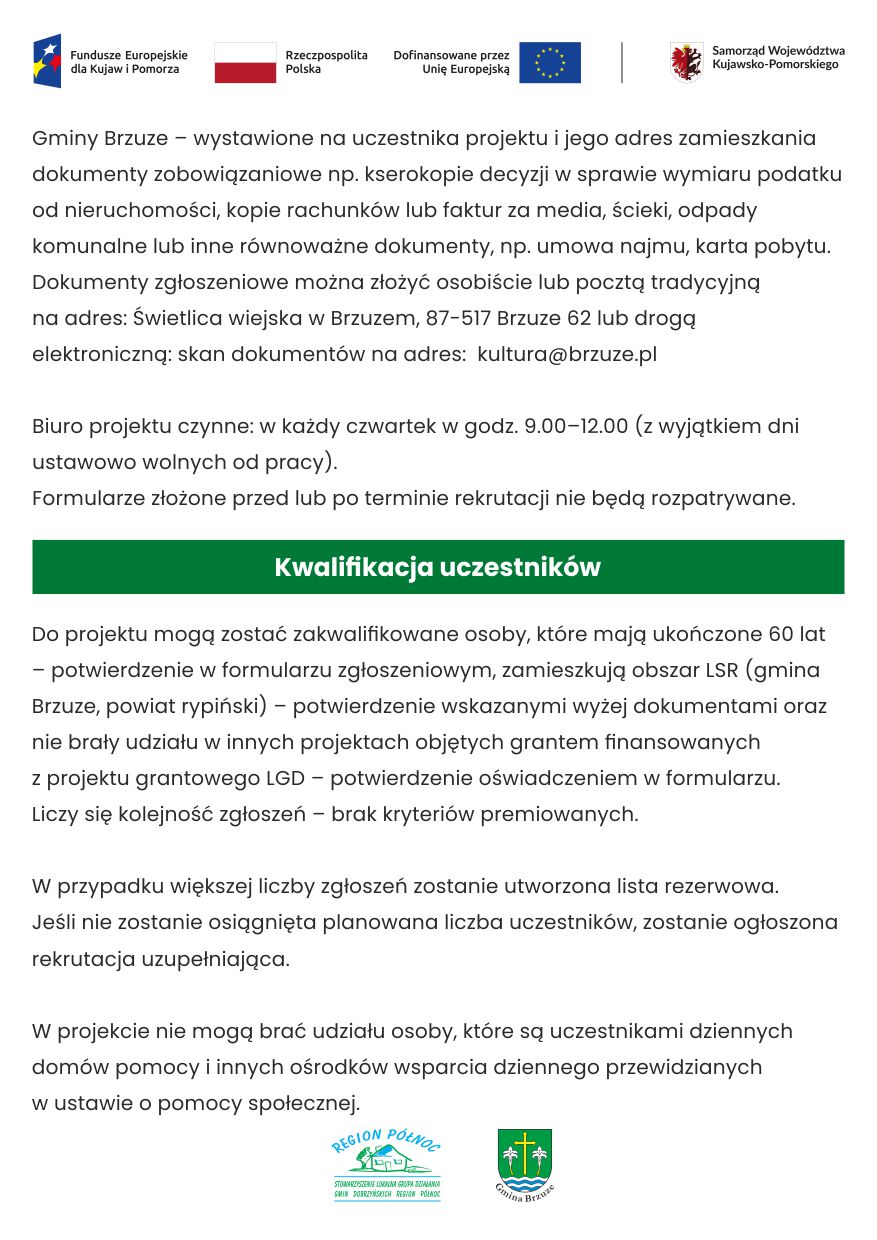 Fundusze Europejskie dla Kujaw i Pomorza

Rzeczpospolita Polska

Dofinansowane przez Unię Europejską

Samorząd Województwa Kujawsko-Pomorskiego

Gminy Brzuze – wystawione na uczestnika projektu i jego adres zamieszkania dokumenty zobowiązaniowe np. kserokopie decyzji w sprawie wymiaru podatku od nieruchomości, kopie rachunków lub faktur za media, ścieki, odpady komunalne lub inne równoważne dokumenty, np. umowa najmu, karta pobytu. Dokumenty zgłoszeniowe można złożyć osobiście lub pocztą tradycyjną na adres: Świetlica wiejska w Brzuzem, 87-517 Brzuze 62 lub drogą elektroniczną: skan dokumentów na adres: kultura@brzuze.pl

Biuro projektu czynne: w każdy czwartek w godz. 9.00–12.00 (z wyjątkiem dni ustawowo wolnych od pracy).
Formularze złożone przed lub po terminie rekrutacji nie będą rozpatrywane.

Kwalifikacja uczestników

Do projektu mogą zostać zakwalifikowane osoby, które mają ukończone 60 lat – potwierdzenie w formularzu zgłoszeniowym, zamieszkują obszar LSR (gmina Brzuze, powiat rypiński) – potwierdzenie wskazanymi wyżej dokumentami oraz nie brały udziału w innych projektach objętych grantem finansowanych z projektu grantowego LGD – potwierdzenie oświadczeniem w formularzu. Liczy się kolejność zgłoszeń – brak kryteriów premiowanych.

W przypadku większej liczby zgłoszeń zostanie utworzona lista rezerwowa. Jeśli nie zostanie osiągnięta planowana liczba uczestników, zostanie ogłoszona rekrutacja uzupełniająca.

W projekcie nie mogą brać udziału osoby, które są uczestnikami dziennych domów pomocy i innych ośrodków wsparcia dziennego przewidzianych w ustawie o pomocy społecznej.

REGION PÓŁNOC
STOWARZYSZENIE LOKALNA GRUPA DZIAŁANIA GMIN DOBRZYŃSKICH REGION PÓŁNOC

Gmina Brzuze